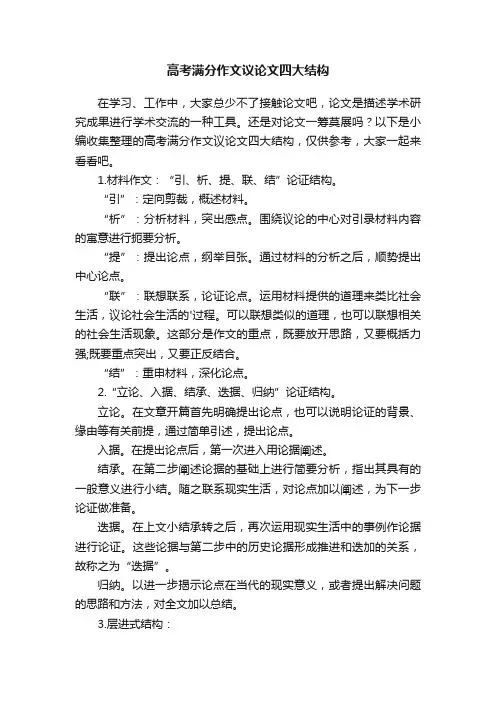 高考满分作文议论文四大结构

在学习、工作中，大家总少不了接触论文吧，论文是描述学术研究成果进行学术交流的一种工具。还是对论文一筹莫展吗？以下是小编收集整理的高考满分作文议论文四大结构，仅供参考，大家一起来看看吧。

1.材料作文：“引、析、提、联、结”论证结构。

“引”：定向剪裁，概述材料。

“析”：分析材料，突出感点。围绕议论的中心对引录材料内容的寓意进行扼要分析。

“提”：提出论点，纲举目张。通过材料的分析之后，顺势提出中心论点。

“联”：联想联系，论证论点。运用材料提供的道理来类比社会生活，议论社会生活的'过程。可以联想类似的道理，也可以联想相关的社会生活现象。这部分是作文的重点，既要放开思路，又要概括力强;既要重点突出，又要正反结合。

“结”：重申材料，深化论点。

2.“立论、入据、结承、迭据、归纳”论证结构。

立论。在文章开篇首先明确提出论点，也可以说明论证的背景、缘由等有关前提，通过简单引述，提出论点。

入据。在提出论点后，第一次进入用论据阐述。

结承。在第二步阐述论据的基础上进行简要分析，指出其具有的一般意义进行小结。随之联系现实生活，对论点加以阐述，为下一步论证做准备。

迭据。在上文小结承转之后，再次运用现实生活中的事例作论据进行论证。这些论据与第二步中的历史论据形成推进和迭加的关系，故称之为“迭据”。

归纳。以进一步揭示论点在当代的现实意义，或者提出解决问题的思路和方法，对全文加以总结。

3.层进式结构：